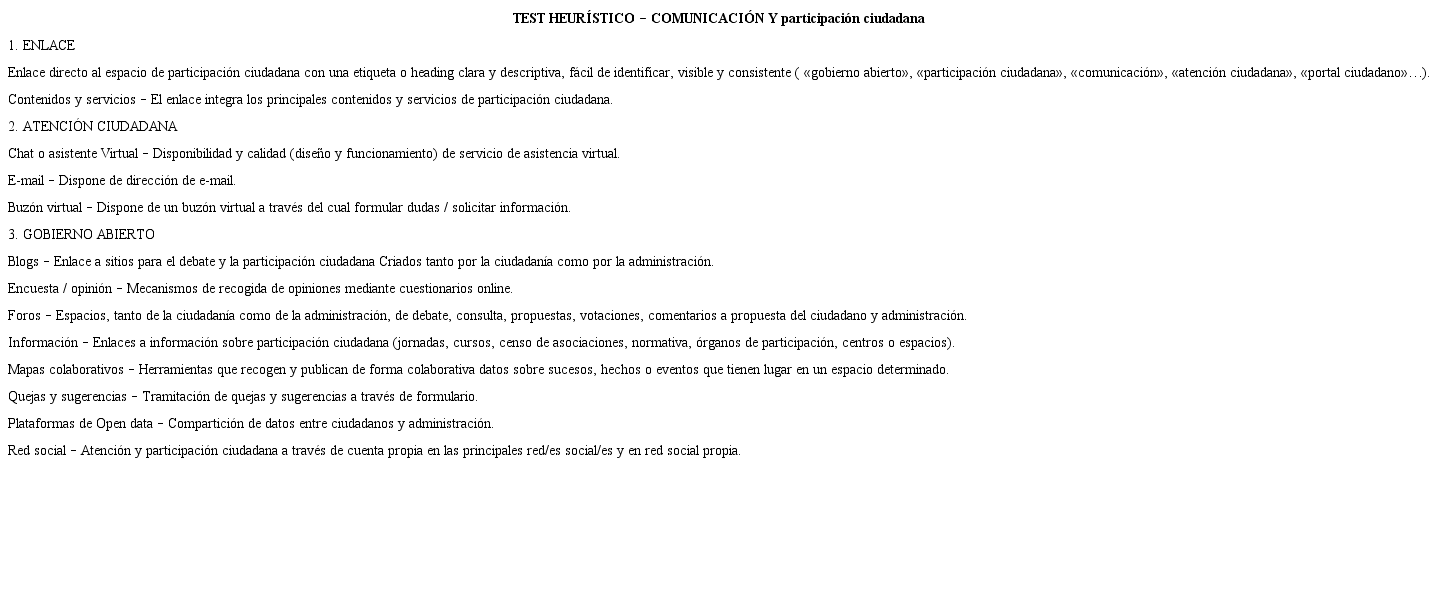 TEST HEURÍSTICO – COMUNICACIÓN Y participación ciudadana

1. ENLACE

Enlace directo al espacio de participación ciudadana con una etiqueta o heading clara y descriptiva, fácil de identificar, visible y consistente ( «gobierno abierto», «participación ciudadana», «comunicación», «atención ciudadana», «portal ciudadano»…).

Contenidos y servicios – El enlace integra los principales contenidos y servicios de participación ciudadana.

2. ATENCIÓN CIUDADANA

Chat o asistente Virtual – Disponibilidad y calidad (diseño y funcionamiento) de servicio de asistencia virtual.

E-mail – Dispone de dirección de e-mail.

Buzón virtual – Dispone de un buzón virtual a través del cual formular dudas / solicitar información.

3. GOBIERNO ABIERTO

Blogs – Enlace a sitios para el debate y la participación ciudadana Criados tanto por la ciudadanía como por la administración.

Encuesta / opinión – Mecanismos de recogida de opiniones mediante cuestionarios online.

Foros – Espacios, tanto de la ciudadanía como de la administración, de debate, consulta, propuestas, votaciones, comentarios a propuesta del ciudadano y administración.

Información – Enlaces a información sobre participación ciudadana (jornadas, cursos, censo de asociaciones, normativa, órganos de participación, centros o espacios).

Mapas colaborativos – Herramientas que recogen y publican de forma colaborativa datos sobre sucesos, hechos o eventos que tienen lugar en un espacio determinado.

Quejas y sugerencias – Tramitación de quejas y sugerencias a través de formulario.

Plataformas de Open data – Compartición de datos entre ciudadanos y administración.

Red social – Atención y participación ciudadana a través de cuenta propia en las principales red/es social/es y en red social propia.